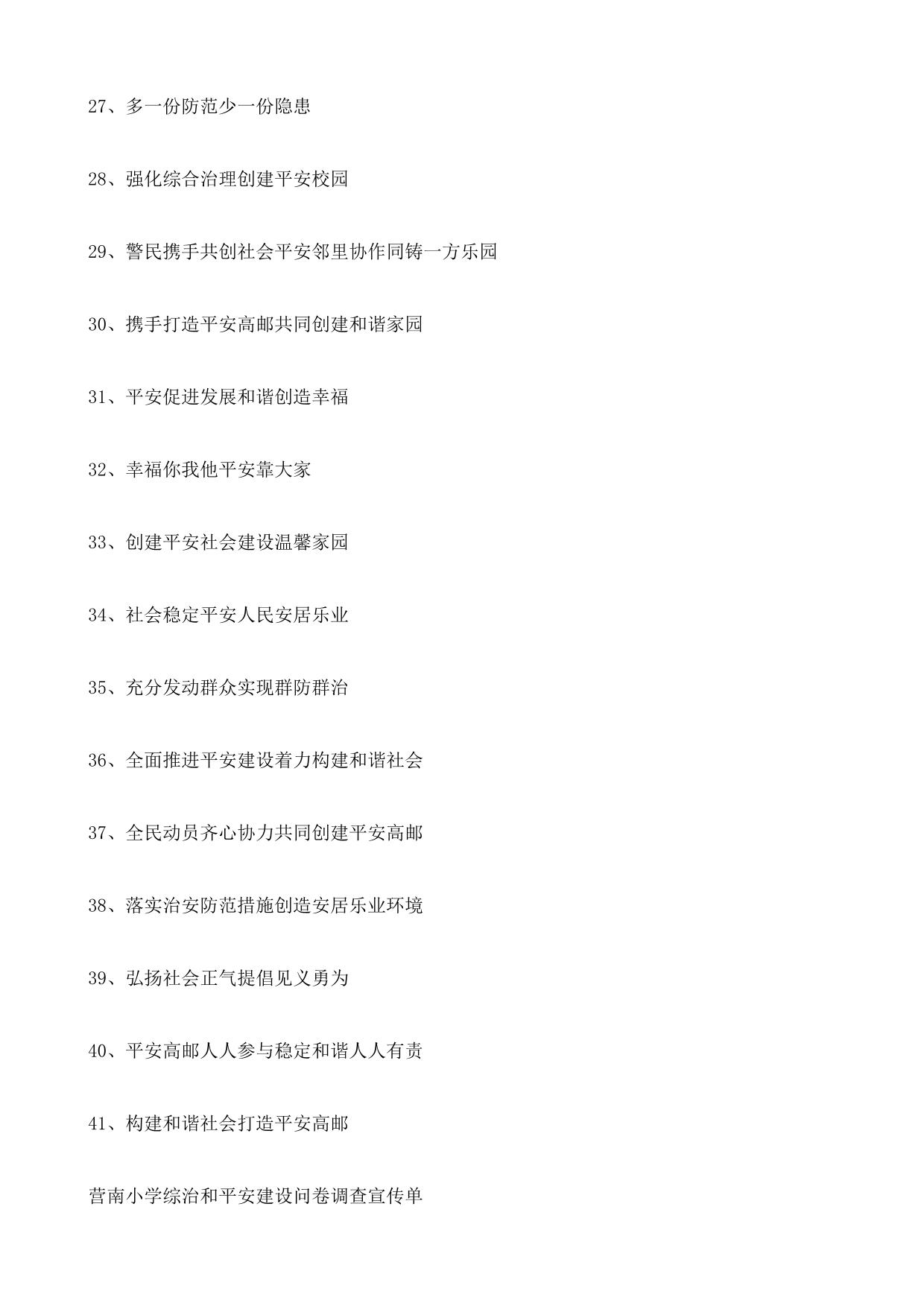 27、多一份防范少一份隐患

28、强化综合治理创建平安校园

29、警民携手共创社会平安邻里协作同铸一方乐园

30、携手打造平安高邮共同创建和谐家园

31、平安促进发展和谐创造幸福

32、幸福你我他平安靠大家

33、创建平安社会建设温馨家园

34、社会稳定平安人民安居乐业

35、充分发动群众实现群防群治

36、全面推进平安建设着力构建和谐社会

37、全民动员齐心协力共同创建平安高邮

38、落实治安防范措施创造安居乐业环境

39、弘扬社会正气提倡见义勇为

40、平安高邮人人参与稳定和谐人人有责

41、构建和谐社会打造平安高邮

营南小学综治和平安建设问卷调查宣传单